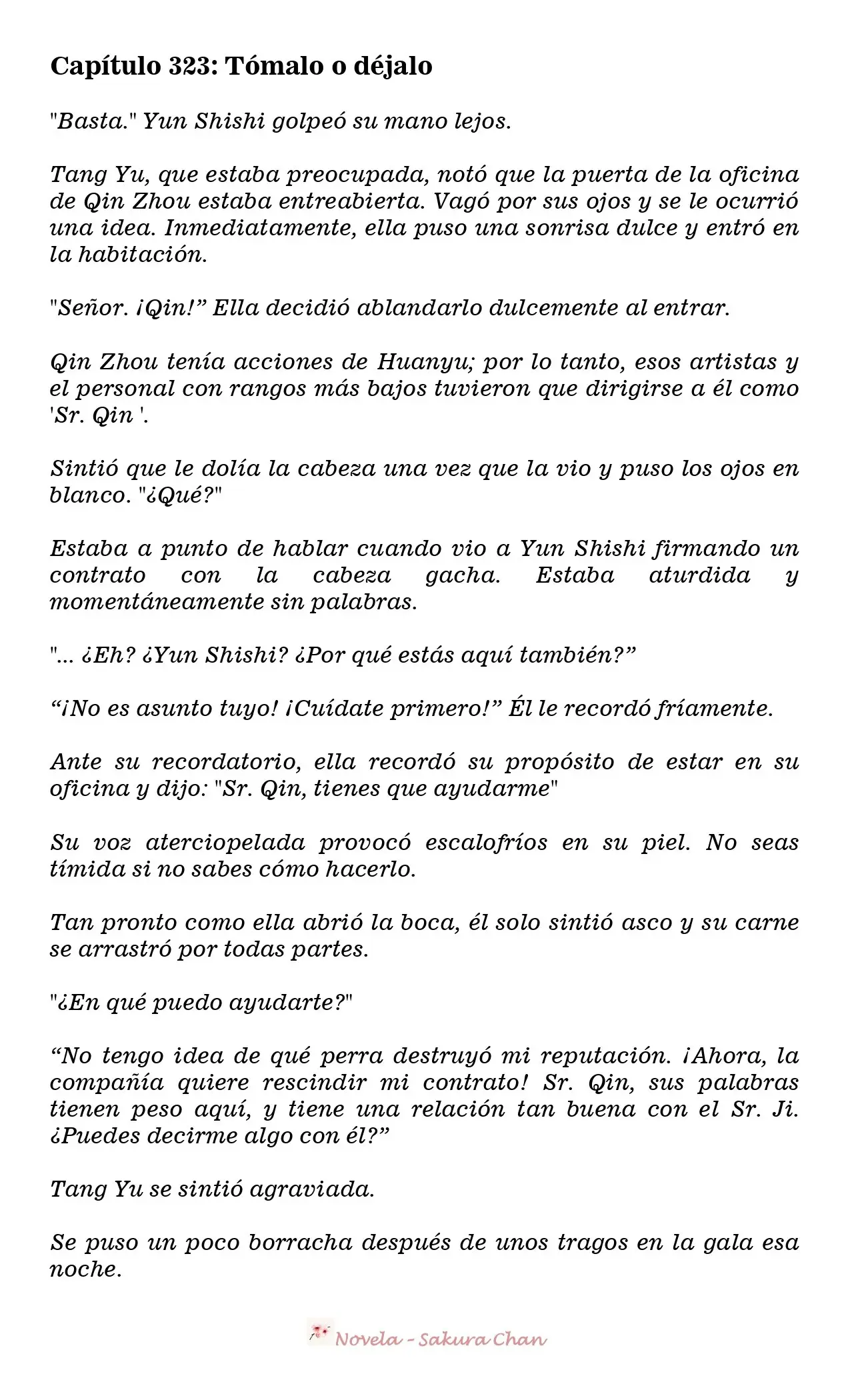 Capítulo 323: Tómalo o déjalo

"Basta." Yun Shishi golpeó su mano lejos.

Tang Yu, que estaba preocupada, notó que la puerta de la oficina de Qin Zhou estaba entreabierta. Vagó por sus ojos y se le ocurrió una idea. Inmediatamente, ella puso una sonrisa dulce y entró en la habitación.

"Señor. ¡Qin!" Ella decidió ablandarlo dulcemente al entrar.

Qin Zhou tenía acciones de Huanyu; por lo tanto, esos artistas y el personal con rangos más bajos tuvieron que dirigirse a él como 'Sr. Qin '.

Sintió que le dolía la cabeza una vez que la vio y puso los ojos en blanco. "¿Qué?"

Estaba a punto de hablar cuando vio a Yun Shishi firmando un contrato con la cabeza gacha. Estaba aturdida y momentáneamente sin palabras.

"... ¿Eh? ¿Yun Shishi? ¿Por qué estás aquí también?"

"¡No es asunto tuyo! ¡Cuídate primero!" Él le recordó fríamente.

Ante su recordatorio, ella recordó su propósito de estar en su oficina y dijo: "Sr. Qin, tienes que ayudarme"

Su voz aterciopelada provocó escalofríos en su piel. No seas tímida si no sabes cómo hacerlo.

Tan pronto como ella abrió la boca, él solo sintió asco y su carne se arrastró por todas partes.

"¿En qué puedo ayudarte?"

"No tengo idea de qué perra destruyó mi reputación. ¡Ahora, la compañía quiere rescindir mi contrato! Sr. Qin, sus palabras tienen peso aquí, y tiene una relación tan buena con el Sr. Ji. ¿Puedes decirme algo con él?"

Tang Yu se sintió agraviada.

Se puso un poco borracha después de unos tragos en la gala esa noche.

Novela - Sakura Chan